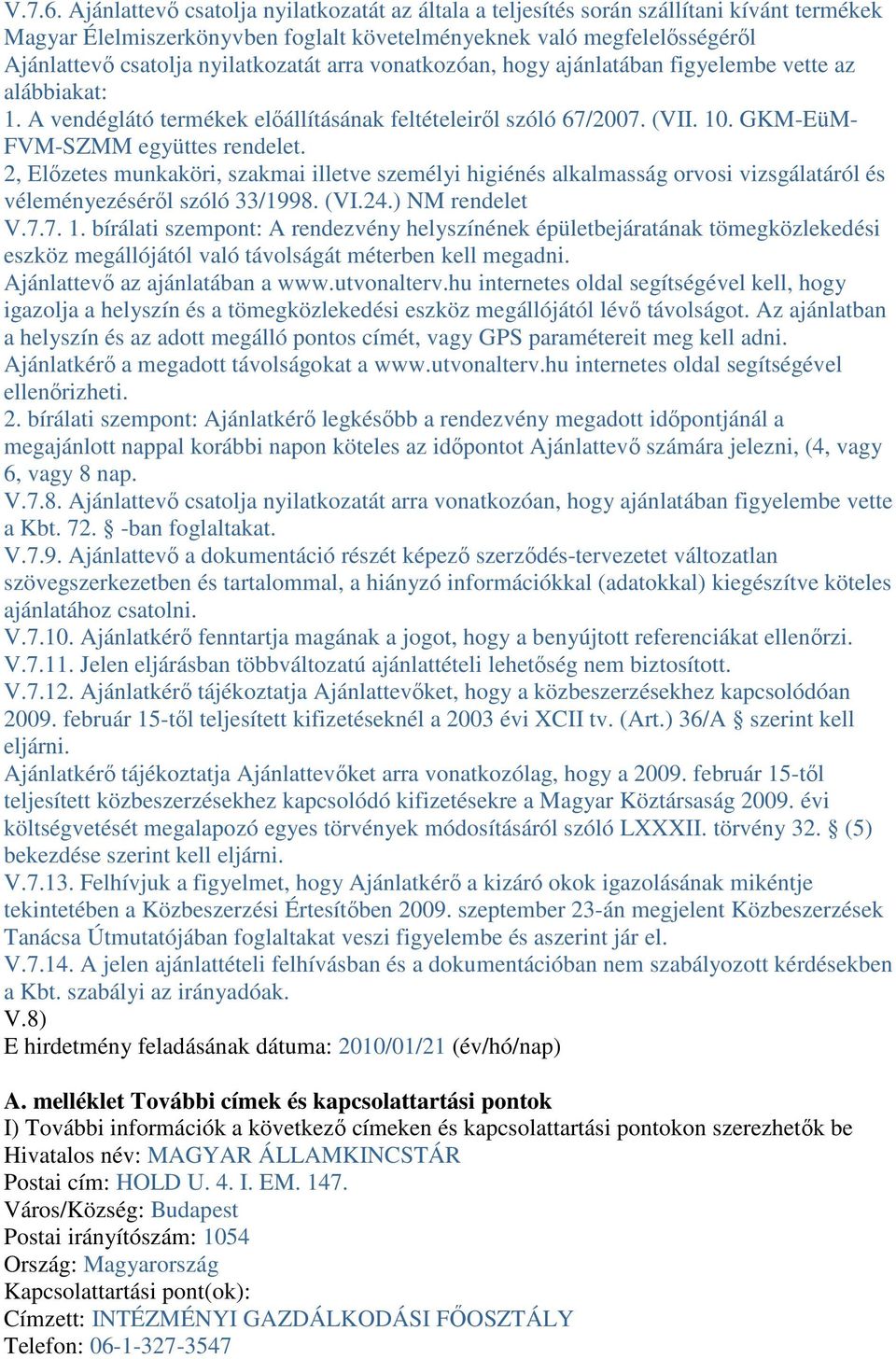 V.7.6. Ajánlattevő csatolja nyilatkozatát az általa a teljesítés során szállítani kívánt termékek Magyar Élelmiszerkönyvben foglalt követelményeknek való megfelelősségéről Ajánlattevő csatolja nyilatkozatát arra vonatkozóan, hogy ajánlatában figyelembe vette az alábbiakat:
1. A vendéglátó termékek előállításának feltételeiről szóló 67/2007. (VII. 10. GKM-EüM-FVM-SZMM együttes rendelet.
2, Előzetes munkaköri, szakmai illetve személyi higiénés alkalmasság orvosi vizsgálatáról és véleményezéséről szóló 33/1998. (VI.24.) NM rendelet
V.7.7. 1. bírálati szempont: A rendezvény helyszínének épületbejáratának tömegközlekedési eszköz megállójától való távolságát méterben kell megadni.
Ajánlattevő az ajánlatában a www.utvonalterv.hu internetes oldal segítségével kell, hogy igazolja a helyszín és a tömegközlekedési eszköz megállójától lévő távolságot. Az ajánlatban a helyszín és az adott megálló pontos címét, vagy GPS paramétereit meg kell adni.
Ajánlatkérő a megadott távolságokat a www.utvonalterv.hu internetes oldal segítségével ellenőrizheti.
2. bírálati szempont: Ajánlatkérő legkésőbb a rendezvény megadott időpontjánál a megajánlott nappal korábbi napon köteles az időpontot Ajánlattevő számára jelezni, (4, vagy 6, vagy 8 nap.
V.7.8. Ajánlattevő csatolja nyilatkozatát arra vonatkozóan, hogy ajánlatában figyelembe vette a Kbt. 72. § -ban foglaltakat.
V.7.9. Ajánlattevő a dokumentáció részét képező szerződés-tervezetet változatlan szövegszerkezetben és tartalommal, a hiányzó információkkal (adatokkal) kiegészítve köteles ajánlatához csatolni.
V.7.10. Ajánlatkérő fenntartja magának a jogot, hogy a benyújtott referenciákat ellenőrzi.
V.7.11. Jelen eljárásban többváltozatú ajánlattételi lehetőség nem biztosított.
V.7.12. Ajánlatkérő tájékoztatja Ajánlattevőket, hogy a közbeszerzésekhez kapcsolódóan 2009. február 15-től teljesített kifizetéseknél a 2003 évi XCII tv. (Art.) 36/A § szerint kell eljárni.
Ajánlatkérő tájékoztatja Ajánlattevőket arra vonatkozólag, hogy a 2009. február 15-től teljesített közbeszerzésekhez kapcsolódó kifizetésekre a Magyar Köztársaság 2009. évi költségvetését megalapozó egyes törvények módosításáról szóló LXXXII. törvény 32. § (5) bekezdése szerint kell eljárni.
V.7.13. Felhívjuk a figyelmet, hogy Ajánlatkérő a kizáró okok igazolásának mikéntje tekintetében a Közbeszerzési Értesítőben 2009. szeptember 23-án megjelent Közbeszerzések Tanácsa Útmutatójában foglaltakat veszi figyelembe és aszerint jár el.
V.7.14. A jelen ajánlattételi felhívásban és a dokumentációban nem szabályozott kérdésekben a Kbt. szabályi az irányadóak.
V.8)
E hirdetmény feladásának dátuma: 2010/01/21 (év/hó/nap)

A. melléklet További címek és kapcsolattartási pontok
I) További információk a következő címeken és kapcsolattartási pontokon szerezhetők be
Hivatalos név: MAGYAR ÁLLAMKINCSTÁR
Postai cím: HOLD U. 4. I. EM. 147.
Város/Község: Budapest
Postai irányítószám: 1054
Ország: Magyarország
Kapcsolattartási pont(ok):
Címzett: INTÉZMÉNYI GAZDÁLKODÁSI FŐOSZTÁLY
Telefon: 06-1-327-3547